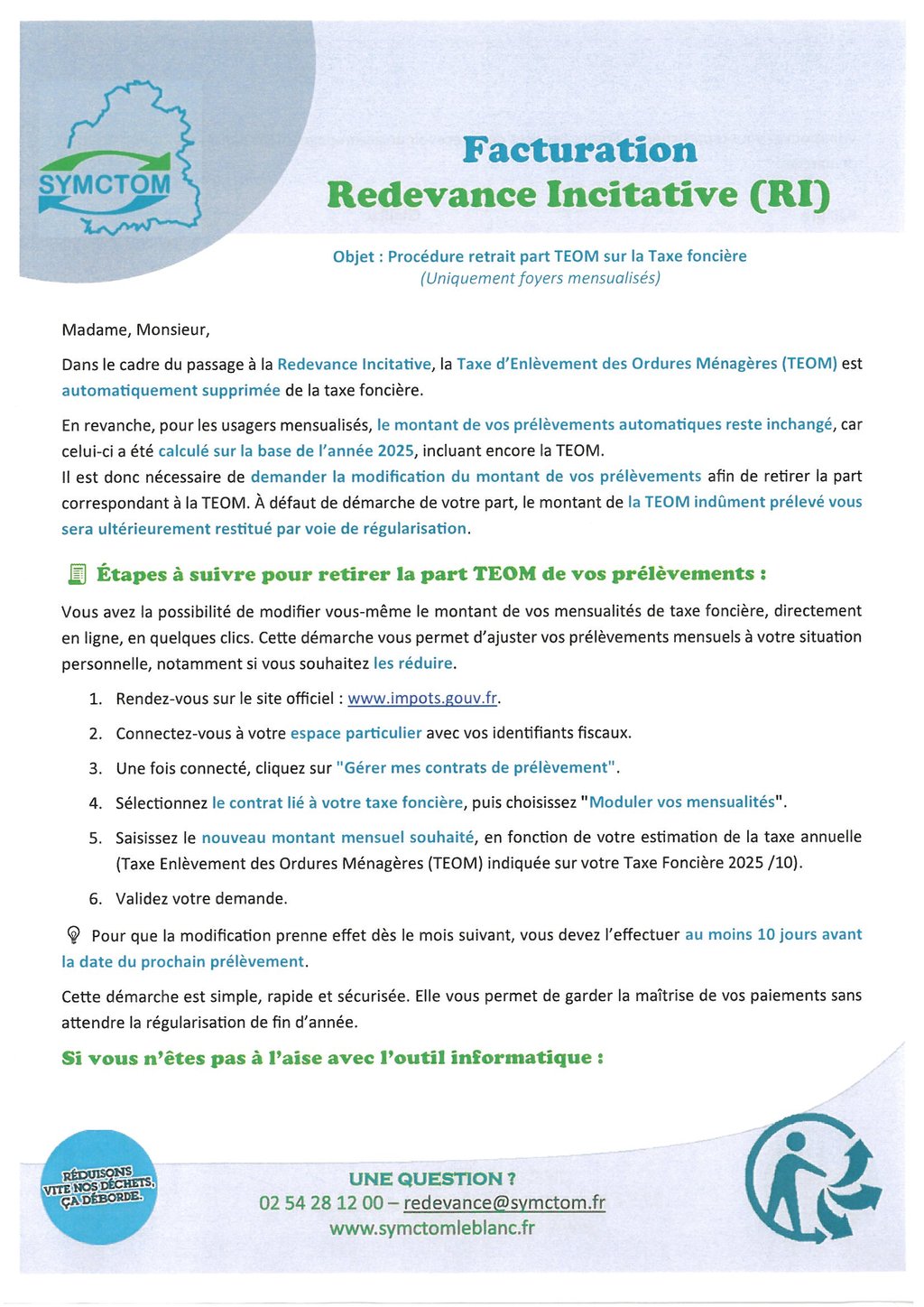 SYMCTOM

Facturation
Redevance Incitative (RI)

Objet : Procédure retrait part TEOM sur la Taxe foncière
(Uniquement foyers mensualisés)

Madame, Monsieur,

Dans le cadre du passage à la Redevance Incitative, la Taxe d'Enlèvement des Ordures Ménagères (TEOM) est automatiquement supprimée de la taxe foncière.

En revanche, pour les usagers mensualisés, le montant de vos prélèvements automatiques reste inchangé, car celui-ci a été calculé sur la base de l'année 2025, incluant encore la TEOM.
Il est donc nécessaire de demander la modification du montant de vos prélèvements afin de retirer la part correspondant à la TEOM. À défaut de démarche de votre part, le montant de la TEOM indûment prélevé vous sera ultérieurement restitué par voie de régularisation.

Étapes à suivre pour retirer la part TEOM de vos prélèvements :

Vous avez la possibilité de modifier vous-même le montant de vos mensualités de taxe foncière, directement en ligne, en quelques clics. Cette démarche vous permet d'ajuster vos prélèvements mensuels à votre situation personnelle, notamment si vous souhaitez les réduire.

1. Rendez-vous sur le site officiel : www.impots.gouv.fr.
2. Connectez-vous à votre espace particulier avec vos identifiants fiscaux.
3. Une fois connecté, cliquez sur "Gérer mes contrats de prélèvement".
4. Sélectionnez le contrat lié à votre taxe foncière, puis choisissez "Moduler vos mensualités".
5. Saisissez le nouveau montant mensuel souhaité, en fonction de votre estimation de la taxe annuelle (Taxe Enlèvement des Ordures Ménagères (TEOM) indiquée sur votre Taxe Foncière 2025 /10).
6. Validez votre demande.

Pour que la modification prenne effet dès le mois suivant, vous devez l'effectuer au moins 10 jours avant la date du prochain prélèvement.

Cette démarche est simple, rapide et sécurisée. Elle vous permet de garder la maîtrise de vos paiements sans attendre la régularisation de fin d'année.

Si vous n'êtes pas à l'aise avec l'outil informatique :

RÉDUISONS VITE NOS DÉCHETS, ÇA DÉBORDE.

UNE QUESTION ?
02 54 28 12 00 – redevance@symctom.fr
www.symctomleblanc.fr